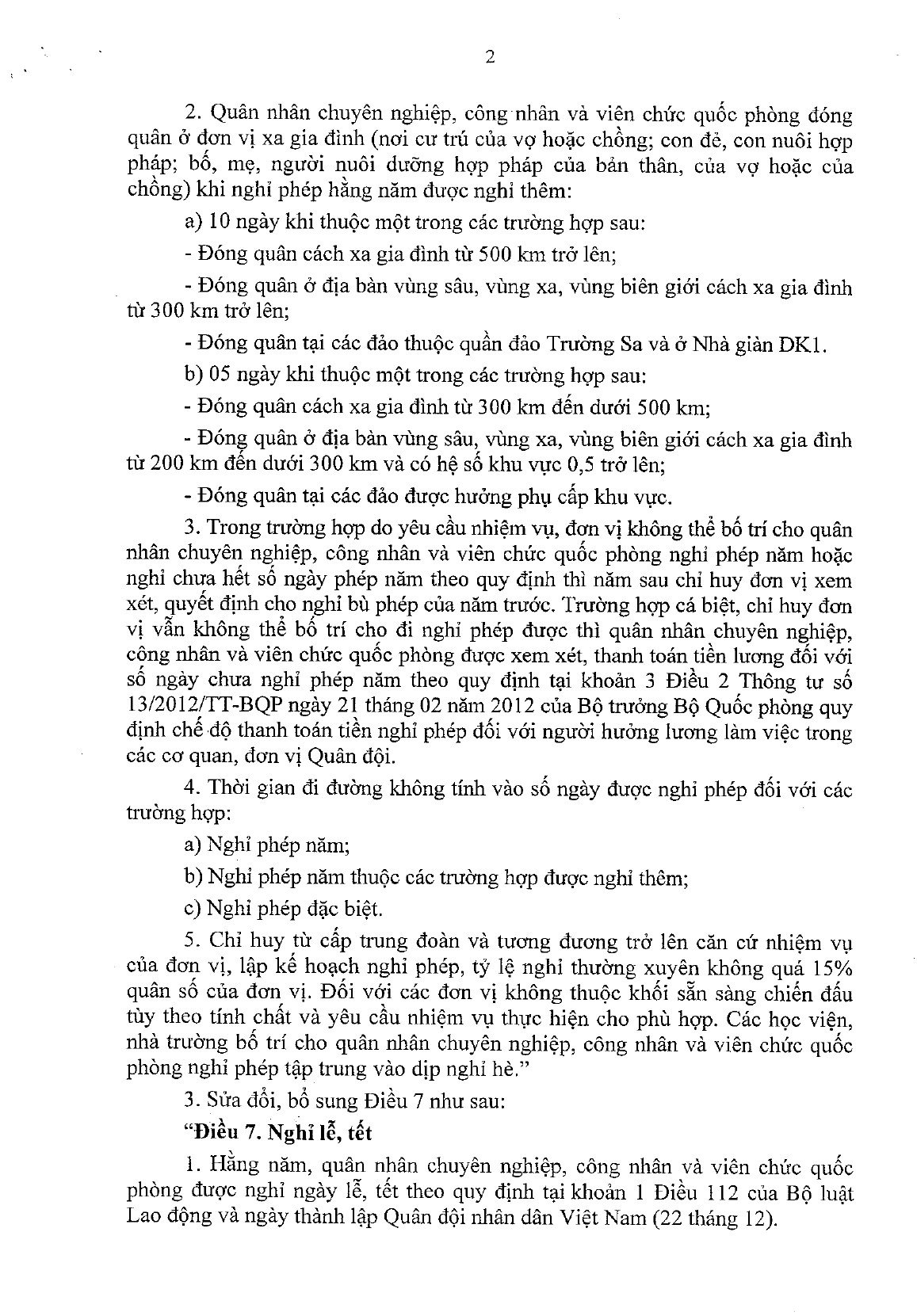 2

2. Quân nhân chuyên nghiệp, công nhân và viên chức quốc phòng đóng quân ở đơn vị xa gia đình (nơi cư trú của vợ hoặc chồng; con đẻ, con nuôi hợp pháp; bố, mẹ, người nuôi dưỡng hợp pháp của bản thân, của vợ hoặc của chồng) khi nghỉ phép hằng năm được nghỉ thêm:

a) 10 ngày khi thuộc một trong các trường hợp sau:

- Đóng quân cách xa gia đình từ 500 km trở lên;

- Đóng quân ở địa bàn vùng sâu, vùng xa, vùng biên giới cách xa gia đình từ 300 km trở lên;

- Đóng quân tại các đảo thuộc quần đảo Trường Sa và ở Nhà giàn DK1.

b) 05 ngày khi thuộc một trong các trường hợp sau:

- Đóng quân cách xa gia đình từ 300 km đến dưới 500 km;

- Đóng quân ở địa bàn vùng sâu, vùng xa, vùng biên giới cách xa gia đình từ 200 km đến dưới 300 km và có hệ số khu vực 0,5 trở lên;

- Đóng quân tại các đảo được hưởng phụ cấp khu vực.

3. Trong trường hợp do yêu cầu nhiệm vụ, đơn vị không thể bố trí cho quân nhân chuyên nghiệp, công nhân và viên chức quốc phòng nghỉ phép năm hoặc nghỉ chưa hết số ngày phép năm theo quy định thì năm sau chỉ huy đơn vị xem xét, quyết định cho nghỉ bù phép của năm trước. Trường hợp cá biệt, chỉ huy đơn vị vẫn không thể bố trí cho đi nghỉ phép được thì quân nhân chuyên nghiệp, công nhân và viên chức quốc phòng được xem xét, thanh toán tiền lương đối với số ngày chưa nghỉ phép năm theo quy định tại khoản 3 Điều 2 Thông tư số 13/2012/TT-BQP ngày 21 tháng 02 năm 2012 của Bộ trưởng Bộ Quốc phòng quy định chế độ thanh toán tiền nghỉ phép đối với người hưởng lương làm việc trong các cơ quan, đơn vị Quân đội.

4. Thời gian đi đường không tính vào số ngày được nghỉ phép đối với các trường hợp:

a) Nghỉ phép năm;

b) Nghỉ phép năm thuộc các trường hợp được nghỉ thêm;

c) Nghỉ phép đặc biệt.

5. Chỉ huy từ cấp trung đoàn và tương đương trở lên căn cứ nhiệm vụ của đơn vị, lập kế hoạch nghỉ phép, tỷ lệ nghỉ thường xuyên không quá 15% quân số của đơn vị. Đối với các đơn vị không thuộc khối sẵn sàng chiến đấu tùy theo tính chất và yêu cầu nhiệm vụ thực hiện cho phù hợp. Các học viện, nhà trường bố trí cho quân nhân chuyên nghiệp, công nhân và viên chức quốc phòng nghỉ phép tập trung vào dịp nghỉ hè."

3. Sửa đổi, bổ sung Điều 7 như sau:

"Điều 7. Nghỉ lễ, tết

1. Hằng năm, quân nhân chuyên nghiệp, công nhân và viên chức quốc phòng được nghỉ ngày lễ, tết theo quy định tại khoản 1 Điều 112 của Bộ luật Lao động và ngày thành lập Quân đội nhân dân Việt Nam (22 tháng 12).